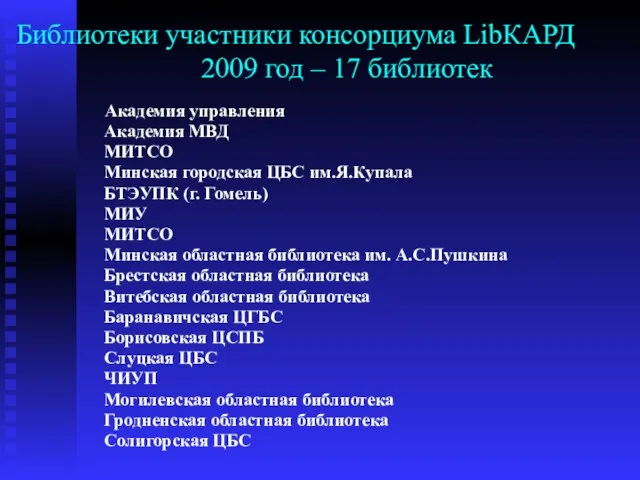 Библиотеки участники консорциума LibКАРД
2009 год – 17 библиотек

Академия управления
Академия МВД
МИТСО
Минская городская ЦБС им.Я.Купала
БТЭУПК (г. Гомель)
МИУ
МИТСО
Минская областная библиотека им. А.С.Пушкина
Брестская областная библиотека
Витебская областная библиотека
Баранавичская ЦГБС
Борисовская ЦСПБ
Слуцкая ЦБС
ЧИУП
Могилевская областная библиотека
Гродненская областная библиотека
Солигорская ЦБС